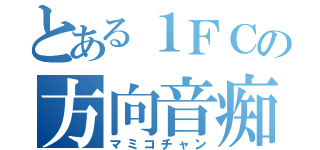 とある１ＦＣの
方向音痴
マミコチャン